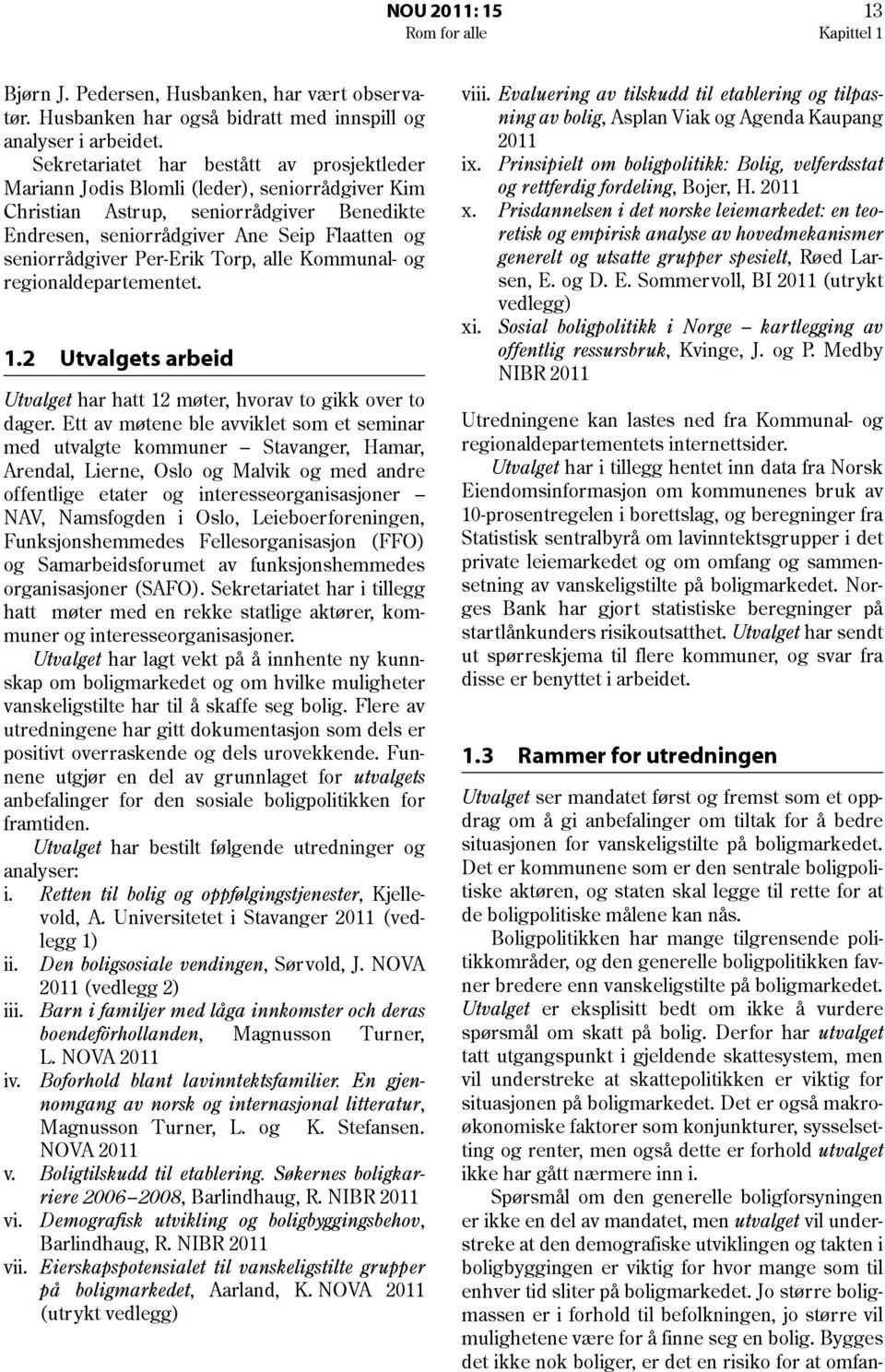 NOU 2011: 15
Rom for alle
13
Kapittel 1

Bjørn J. Pedersen, Husbanken, har vært observatør. Husbanken har også bidratt med innspill og analyser i arbeidet.

Sekretariatet har bestått av prosjektleder Mariann Jodis Blomli (leder), seniorrådgiver Kim Christian Astrup, seniorrådgiver Benedikte Endresen, seniorrådgiver Ane Seip Flaatten og seniorrådgiver Per-Erik Torp, alle Kommunal- og regionaldepartementet.

1.2 Utvalgets arbeid

Utvalget har hatt 12 møter, hvorav to gikk over to dager. Ett av møtene ble avviklet som et seminar med utvalgte kommuner – Stavanger, Hamar, Arendal, Lierne, Oslo og Malvik og med andre offentlige etater og interesseorganisasjoner – NAV, Namsfogden i Oslo, Leieboerforeningen, Funksjonshemmedes Fellesorganisasjon (FFO) og Samarbeidsforumet av funksjonshemmedes organisasjoner (SAFO). Sekretariatet har i tillegg hatt møter med en rekke statlige aktører, kommuner og interesseorganisasjoner.

Utvalget har lagt vekt på å innhente ny kunnskap om boligmarkedet og om hvilke muligheter vanskeligstilte har til å skaffe seg bolig. Flere av utredningene har gitt dokumentasjon som dels er positivt overraskende og dels urovekkende. Funnene utgjør en del av grunnlaget for utvalgets anbefalinger for den sosiale boligpolitikken for framtiden.

Utvalget har bestilt følgende utredninger og analyser:
i. Retten til bolig og oppfølgingstjenester, Kjellevold, A. Universitetet i Stavanger 2011 (vedlegg 1)
ii. Den boligsosiale vendingen, Sørvold, J. NOVA 2011 (vedlegg 2)
iii. Barn i familjer med låga innkomster och deras boendeförhollanden, Magnusson Turner, L. NOVA 2011
iv. Boforhold blant lavinntektsfamilier. En gjennomgang av norsk og internasjonal litteratur, Magnusson Turner, L. og K. Stefansen. NOVA 2011
v. Boligtilskudd til etablering. Søkernes boligkarriere 2006–2008, Barlindhaug, R. NIBR 2011
vi. Demografisk utvikling og boligbyggingsbehov, Barlindhaug, R. NIBR 2011
vii. Eierskapspotensialet til vanskeligstilte grupper på boligmarkedet, Aarland, K. NOVA 2011 (utrykt vedlegg)
viii. Evaluering av tilskudd til etablering og tilpasning av bolig, Asplan Viak og Agenda Kaupang 2011
ix. Prinsipielt om boligpolitikk: Bolig, velferdsstat og rettferdig fordeling, Bojer, H. 2011
x. Prisdannelsen i det norske leiemarkedet: en teoretisk og empirisk analyse av hovedmekanismer generelt og utsatte grupper spesielt, Røed Larsen, E. og D. E. Sommervoll, BI 2011 (utrykt vedlegg)
xi. Sosial boligpolitikk i Norge – kartlegging av offentlig ressursbruk, Kvinge, J. og P. Medby NIBR 2011

Utredningene kan lastes ned fra Kommunal- og regionaldepartementets internettsider.

Utvalget har i tillegg hentet inn data fra Norsk Eiendomsinformasjon om kommunenes bruk av 10-prosentregelen i borettslag, og beregninger fra Statistisk sentralbyrå om lavinntektsgrupper i det private leiemarkedet og om omfang og sammensetning av vanskeligstilte på boligmarkedet. Norges Bank har gjort statistiske beregninger på startlånkunders risikoutsatthet. Utvalget har sendt ut spørreskjema til flere kommuner, og svar fra disse er benyttet i arbeidet.

1.3 Rammer for utredningen

Utvalget ser mandatet først og fremst som et oppdrag om å gi anbefalinger om tiltak for å bedre situasjonen for vanskeligstilte på boligmarkedet. Det er kommunene som er den sentrale boligpolitiske aktøren, og staten skal legge til rette for at de boligpolitiske målene kan nås.

Boligpolitikken har mange tilgrensende politikkområder, og den generelle boligpolitikken favner bredere enn vanskeligstilte på boligmarkedet. Utvalget er eksplisitt bedt om ikke å vurdere spørsmål om skatt på bolig. Derfor har utvalget tatt utgangspunkt i gjeldende skattesystem, men vil understreke at skattepolitikken er viktig for situasjonen på boligmarkedet. Det er også makroøkonomiske faktorer som konjunkturer, sysselsetting og renter, men også dette er forhold utvalget ikke har gått nærmere inn i.

Spørsmål om den generelle boligforsyningen er ikke en del av mandatet, men utvalget vil understreke at den demografiske utviklingen og takten i boligbyggingen er viktig for hvor mange som til enhver tid sliter på boligmarkedet. Jo større boligmassen er i forhold til befolkningen, jo større vil mulighetene være for å finne seg en bolig. Bygges det ikke nok boliger, er det en risiko for at omfan-